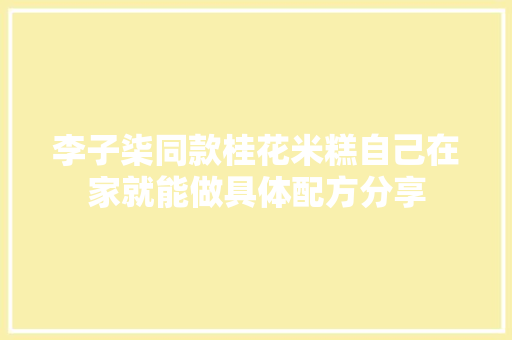 李子柒同款桂花米糕自己在家就能做具体配方分享